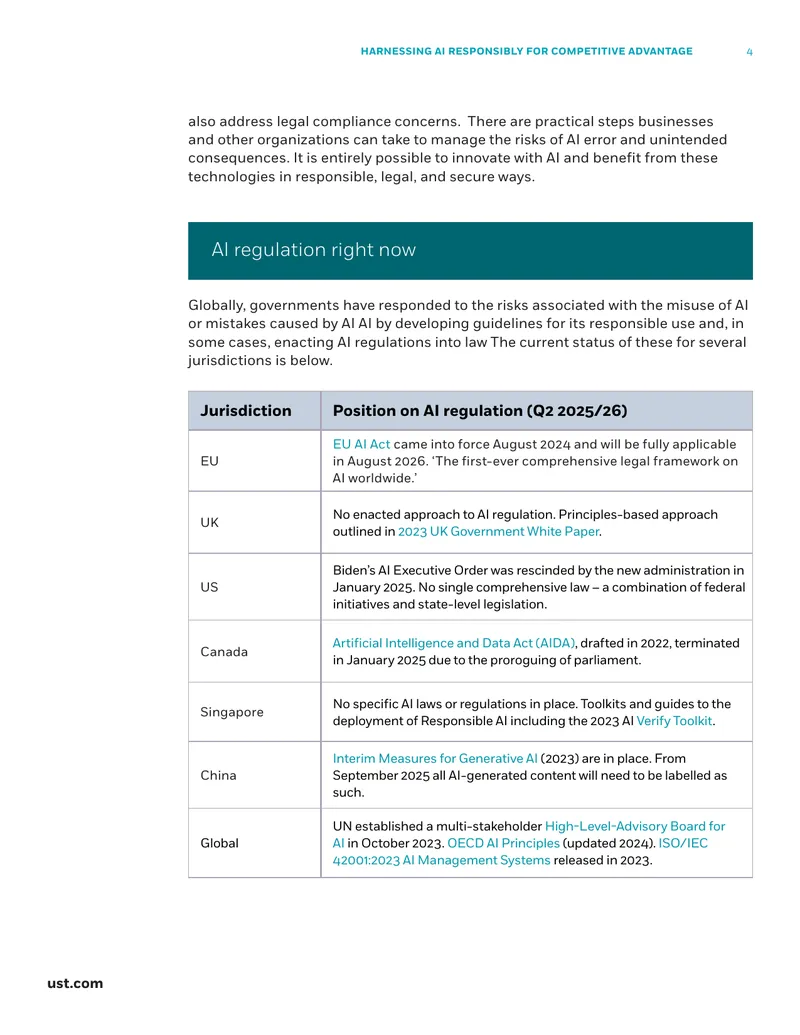 HARNESSING AI RESPONSIBLY FOR COMPETITIVE ADVANTAGE 4

also address legal compliance concerns. There are practical steps businesses and other organizations can take to manage the risks of AI error and unintended consequences. It is entirely possible to innovate with AI and benefit from these technologies in responsible, legal, and secure ways.

AI regulation right now

Globally, governments have responded to the risks associated with the misuse of AI or mistakes caused by AI AI by developing guidelines for its responsible use and, in some cases, enacting AI regulations into law The current status of these for several jurisdictions is below.

| Jurisdiction | Position on AI regulation (Q2 2025/26) |
|---|---|
| EU | EU AI Act came into force August 2024 and will be fully applicable in August 2026. 'The first-ever comprehensive legal framework on AI worldwide.' |
| UK | No enacted approach to AI regulation. Principles-based approach outlined in 2023 UK Government White Paper. |
| US | Biden's AI Executive Order was rescinded by the new administration in January 2025. No single comprehensive law – a combination of federal initiatives and state-level legislation. |
| Canada | Artificial Intelligence and Data Act (AIDA), drafted in 2022, terminated in January 2025 due to the proroguing of parliament. |
| Singapore | No specific AI laws or regulations in place. Toolkits and guides to the deployment of Responsible AI including the 2023 AI Verify Toolkit. |
| China | Interim Measures for Generative AI (2023) are in place. From September 2025 all AI-generated content will need to be labelled as such. |
| Global | UN established a multi-stakeholder High-Level-Advisory Board for AI in October 2023. OECD AI Principles (updated 2024). ISO/IEC 42001:2023 AI Management Systems released in 2023. |

ust.com